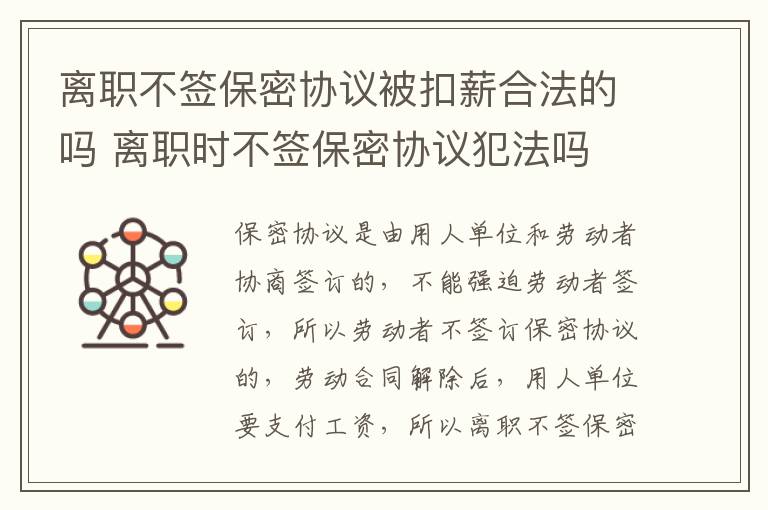 离职不签保密协议被扣薪合法的吗 离职时不签保密协议犯法吗

保密协议是由用人单位和劳动者协商签订的，不能强迫劳动者签订，所以劳动者不签订保密协议的，劳动合同解除后，用人单位要支付工资，所以离职不签保密